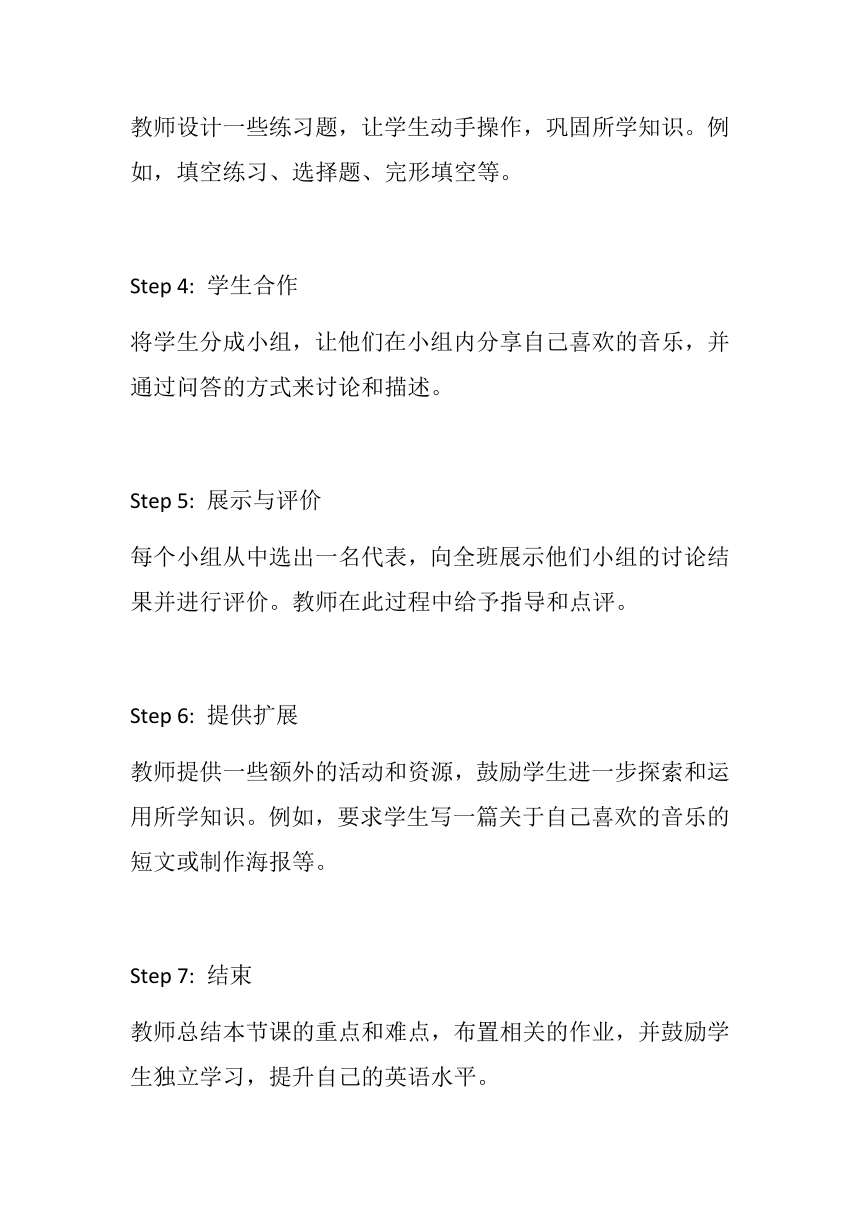 教师设计一些练习题，让学生动手操作，巩固所学知识。例如，填空练习、选择题、完形填空等。

Step 4: 学生合作

将学生分成小组，让他们在小组内分享自己喜欢的音乐，并通过问答的方式来讨论和描述。

Step 5: 展示与评价

每个小组从中选出一名代表，向全班展示他们小组的讨论结果并进行评价。教师在此过程中给予指导和点评。

Step 6: 提供扩展

教师提供一些额外的活动和资源，鼓励学生进一步探索和运用所学知识。例如，要求学生写一篇关于自己喜欢的音乐的短文或制作海报等。

Step 7: 结束

教师总结本节课的重点和难点，布置相关的作业，并鼓励学生独立学习，提升自己的英语水平。